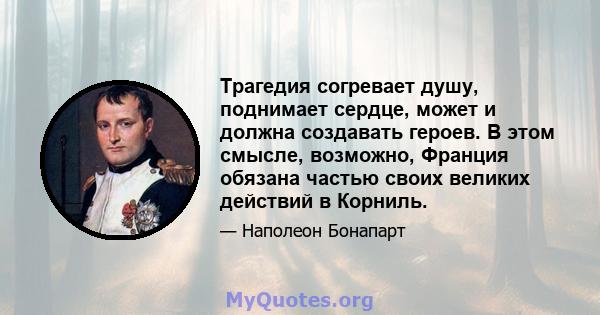 Трагедия согревает душу, поднимает сердце, может и должна создавать героев. В этом смысле, возможно, Франция обязана частью своих великих действий в Корниль.

— Наполеон Бонапарт

MyQuotes.org